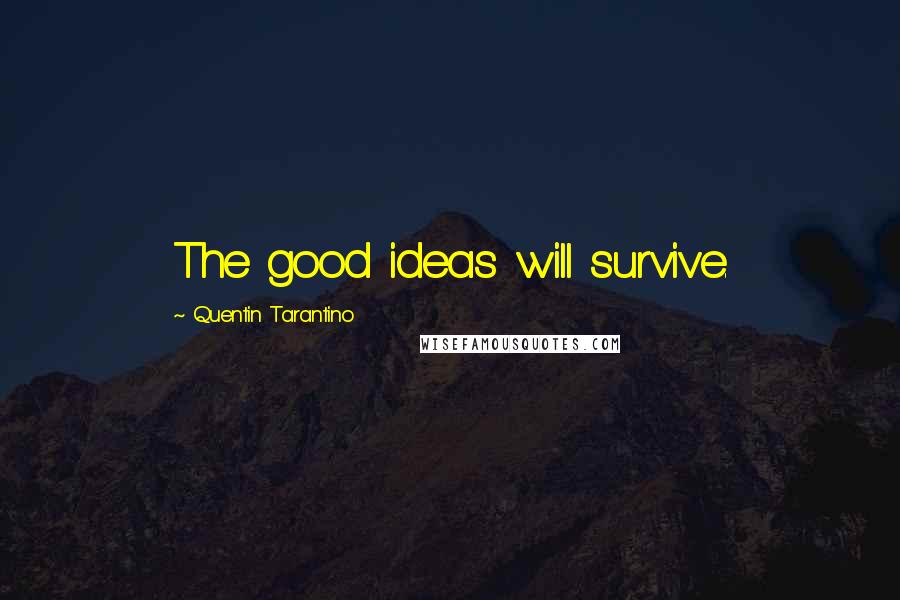 The good ideas will survive.

~ Quentin Tarantino

WISEFAMOUSQUOTES.COM